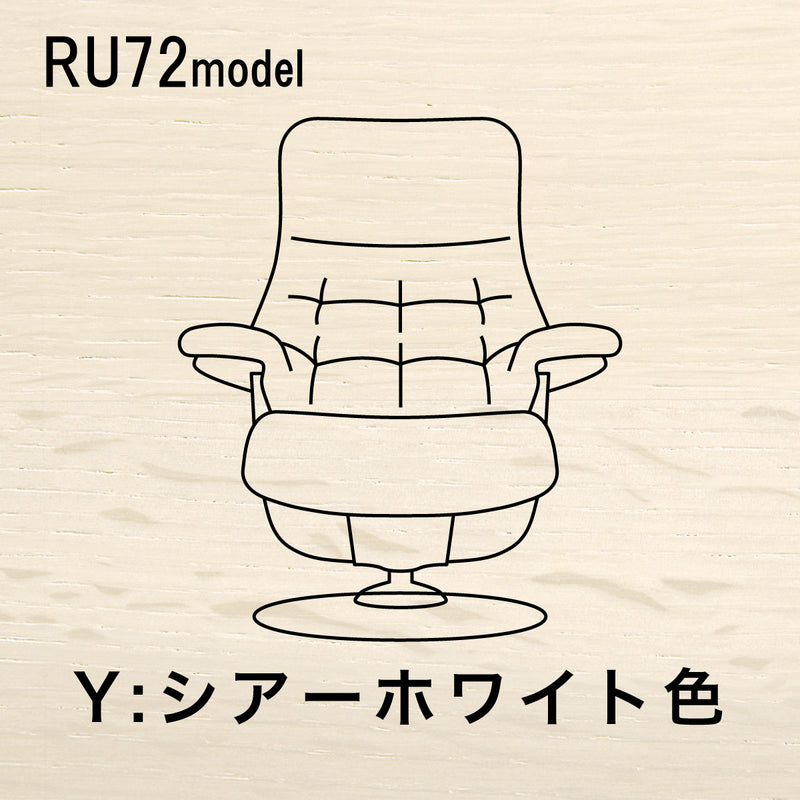 RU72model

Y:シアーホワイト色